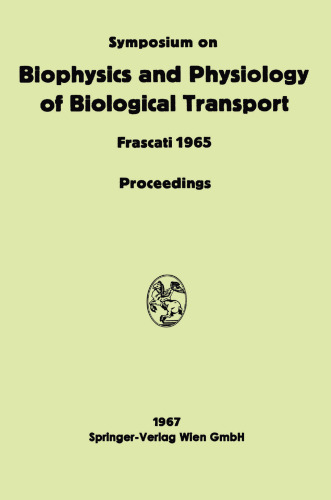 Symposium on

Biophysics and Physiology of Biological Transport

Frascati 1965

Proceedings

1967
Springer-Verlag Wien GmbH